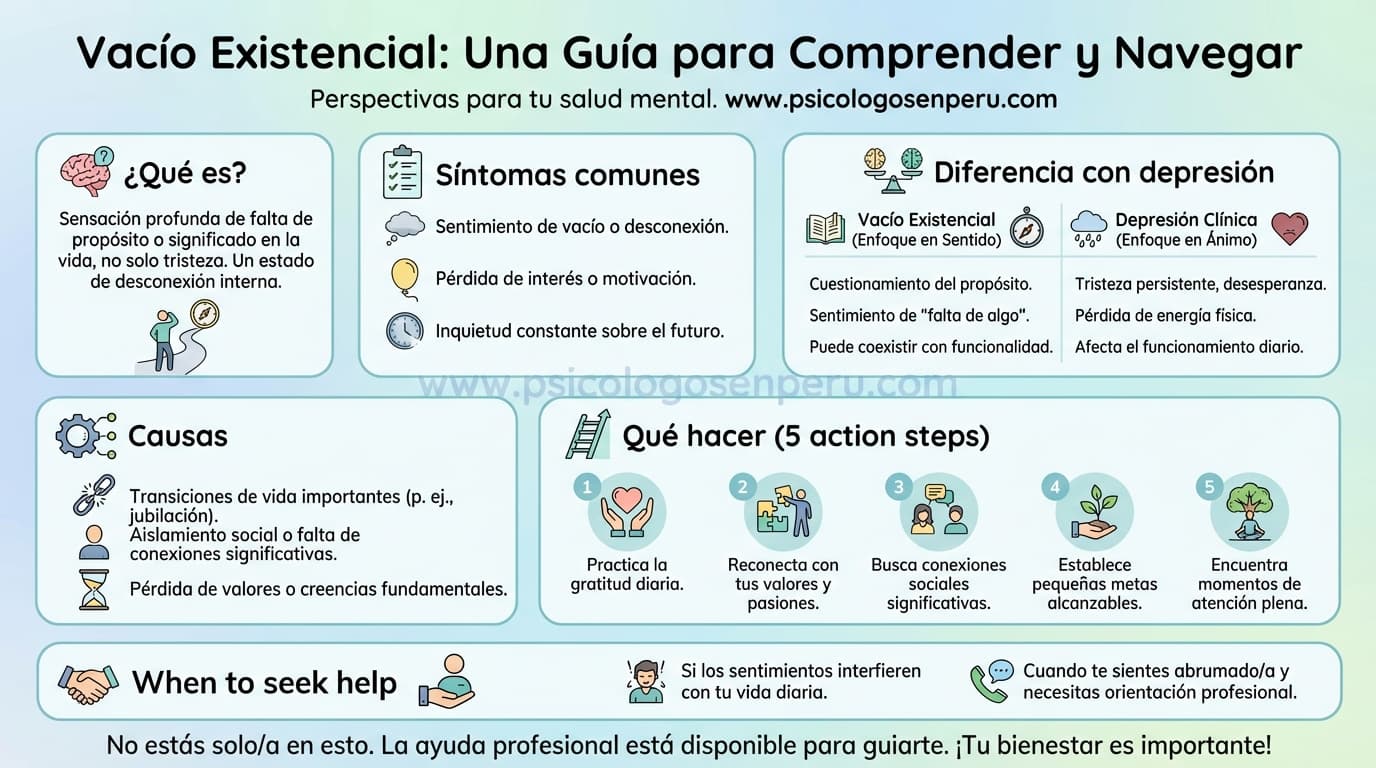 Vacío Existencial: Una Guía para Comprender y Navegar

Perspectivas para tu salud mental. www.psicologosenperu.com

¿Qué es?

Sensación profunda de falta de propósito o significado en la vida, no solo tristeza. Un estado de desconexión interna.

Síntomas comunes

Sentimiento de vacío o desconexión.

Pérdida de interés o motivación.

Inquietud constante sobre el futuro.

Diferencia con depresión

| Vacío Existencial (Enfoque en Sentido) | Depresión Clínica (Enfoque en Ánimo) |
|---|---|
| Cuestionamiento del propósito. | Tristeza persistente, desesperanza. |
| Sentimiento de "falta de algo". | Pérdida de energía física. |
| Puede coexistir con funcionalidad. | Afecta el funcionamiento diario. |

www.psicologosenperu.com

Causas

Transiciones de vida importantes (p. ej., jubilación).

Aislamiento social o falta de conexiones significativas.

Pérdida de valores o creencias fundamentales.

Qué hacer (5 action steps)

1 Practica la gratitud diaria.

2 Reconecta con tus valores y pasiones.

3 Busca conexiones sociales significativas.

4 Establece pequeñas metas alcanzables.

5 Encuentra momentos de atención plena.

When to seek help

Si los sentimientos interfieren con tu vida diaria.

Cuando te sientes abrumado/a y necesitas orientación profesional.

No estás solo/a en esto. La ayuda profesional está disponible para guiarte. ¡Tu bienestar es importante!